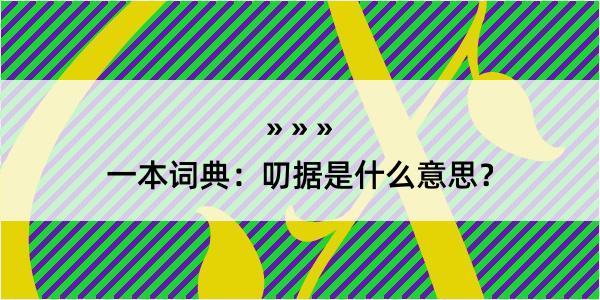 » » »

一本词典：叨据是什么意思？